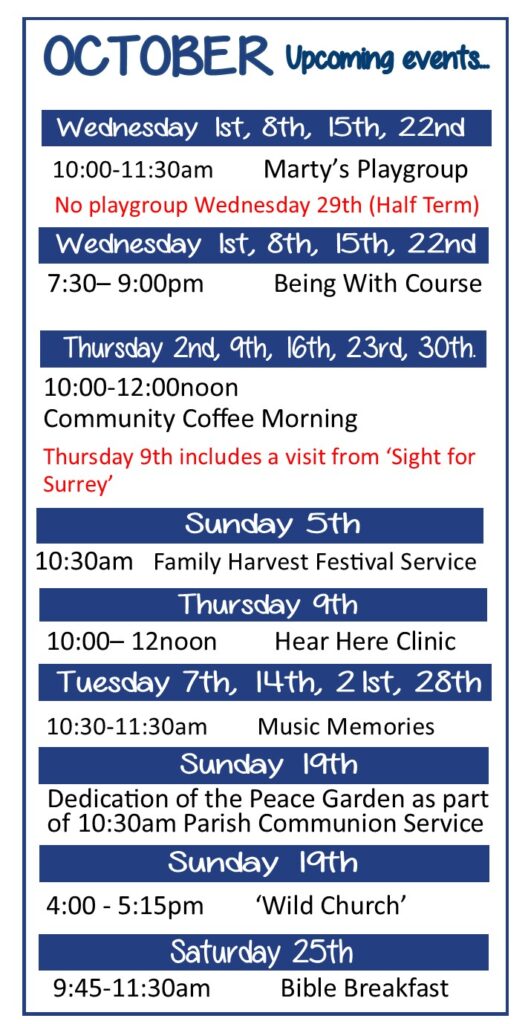 OCTOBER Upcoming events…

Wednesday 1st, 8th, 15th, 22nd

10:00-11:30am Marty's Playgroup

No playgroup Wednesday 29th (Half Term)

Wednesday 1st, 8th, 15th, 22nd

7:30– 9:00pm Being With Course

Thursday 2nd, 9th, 16th, 23rd, 30th.

10:00-12:00noon
Community Coffee Morning

Thursday 9th includes a visit from 'Sight for Surrey'

Sunday 5th

10:30am Family Harvest Festival Service

Thursday 9th

10:00– 12noon Hear Here Clinic

Tuesday 7th, 14th, 21st, 28th

10:30-11:30am Music Memories

Sunday 19th

Dedication of the Peace Garden as part of 10:30am Parish Communion Service

Sunday 19th

4:00 - 5:15pm 'Wild Church'

Saturday 25th

9:45-11:30am Bible Breakfast